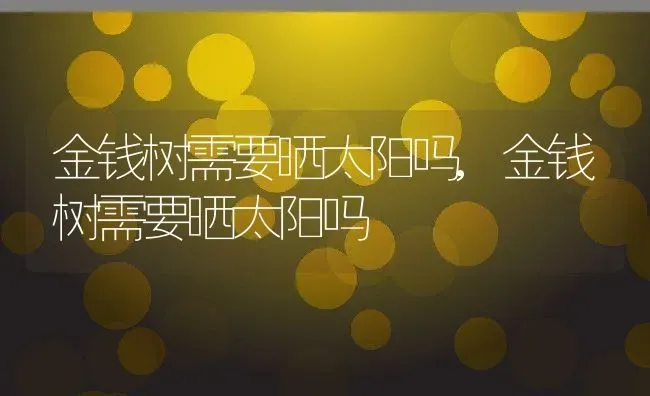 金钱树需要晒太阳吗，金钱树需要晒太阳吗